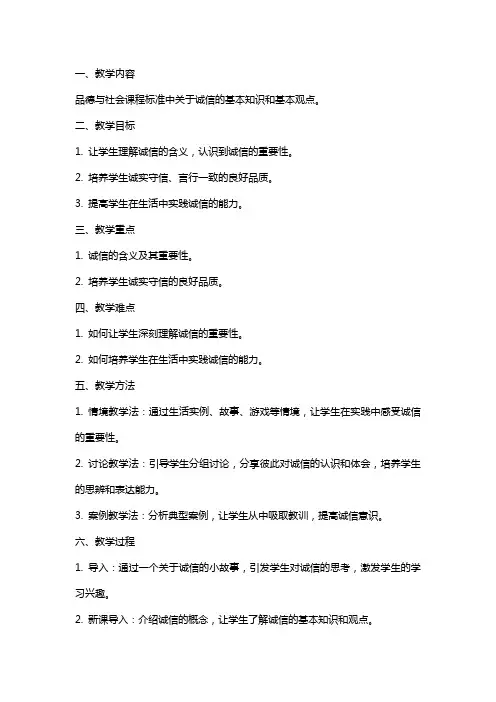 一、教学内容

品德与社会课程标准中关于诚信的基本知识和基本观点。

二、教学目标

1. 让学生理解诚信的含义，认识到诚信的重要性。

2. 培养学生诚实守信、言行一致的良好品质。

3. 提高学生在生活中实践诚信的能力。

三、教学重点

1. 诚信的含义及其重要性。

2. 培养学生诚实守信的良好品质。

四、教学难点

1. 如何让学生深刻理解诚信的重要性。

2. 如何培养学生在生活中实践诚信的能力。

五、教学方法

1. 情境教学法：通过生活实例、故事、游戏等情境，让学生在实践中感受诚信的重要性。

2. 讨论教学法：引导学生分组讨论，分享彼此对诚信的认识和体会，培养学生的思辨和表达能力。

3. 案例教学法：分析典型案例，让学生从中吸取教训，提高诚信意识。

六、教学过程

1. 导入：通过一个关于诚信的小故事，引发学生对诚信的思考，激发学生的学习兴趣。

2. 新课导入：介绍诚信的概念，让学生了解诚信的基本知识和观点。